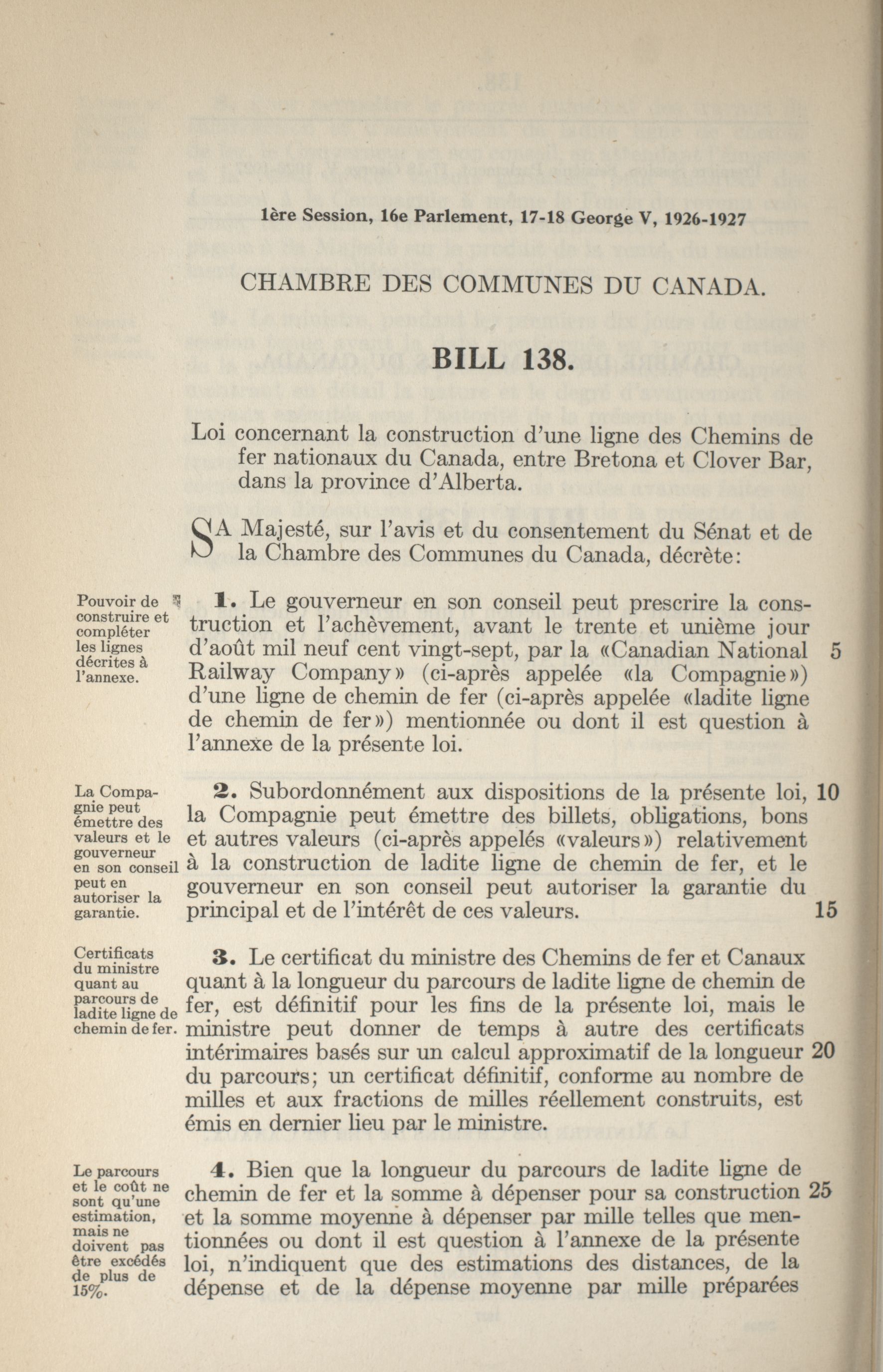 1ère Session, 16e Parlement, 17-18 George V, 1926-1927

CHAMBRE DES COMMUNES DU CANADA.

BILL 138.

Loi concernant la construction d'une ligne des Chemins de fer nationaux du Canada, entre Bretona et Clover Bar, dans la province d'Alberta.

SA Majesté, sur l'avis et du consentement du Sénat et de la Chambre des Communes du Canada, décrète:

Pouvoir de construire et compléter les lignes décrites à l'annexe.

1. Le gouverneur en son conseil peut prescrire la construction et l'achèvement, avant le trente et unième jour d'août mil neuf cent vingt-sept, par la «Canadian National Railway Company» (ci-après appelée «la Compagnie») d'une ligne de chemin de fer (ci-après appelée «ladite ligne de chemin de fer») mentionnée ou dont il est question à l'annexe de la présente loi. 5

La Compagnie peut émettre des valeurs et le gouverneur en son conseil peut en autoriser la garantie.

2. Subordonnément aux dispositions de la présente loi, la Compagnie peut émettre des billets, obligations, bons et autres valeurs (ci-après appelés «valeurs») relativement à la construction de ladite ligne de chemin de fer, et le gouverneur en son conseil peut autoriser la garantie du principal et de l'intérêt de ces valeurs. 10 15

Certificats du ministre quant au parcours de ladite ligne de chemin de fer.

3. Le certificat du ministre des Chemins de fer et Canaux quant à la longueur du parcours de ladite ligne de chemin de fer, est définitif pour les fins de la présente loi, mais le ministre peut donner de temps à autre des certificats intérimaires basés sur un calcul approximatif de la longueur du parcours; un certificat définitif, conforme au nombre de milles et aux fractions de milles réellement construits, est émis en dernier lieu par le ministre. 20

Le parcours et le coût ne sont qu'une estimation, mais ne doivent pas être excédés de plus de 15%.

4. Bien que la longueur du parcours de ladite ligne de chemin de fer et la somme à dépenser pour sa construction et la somme moyenne à dépenser par mille telles que mentionnées ou dont il est question à l'annexe de la présente loi, n'indiquent que des estimations des distances, de la dépense et de la dépense moyenne par mille préparées 25